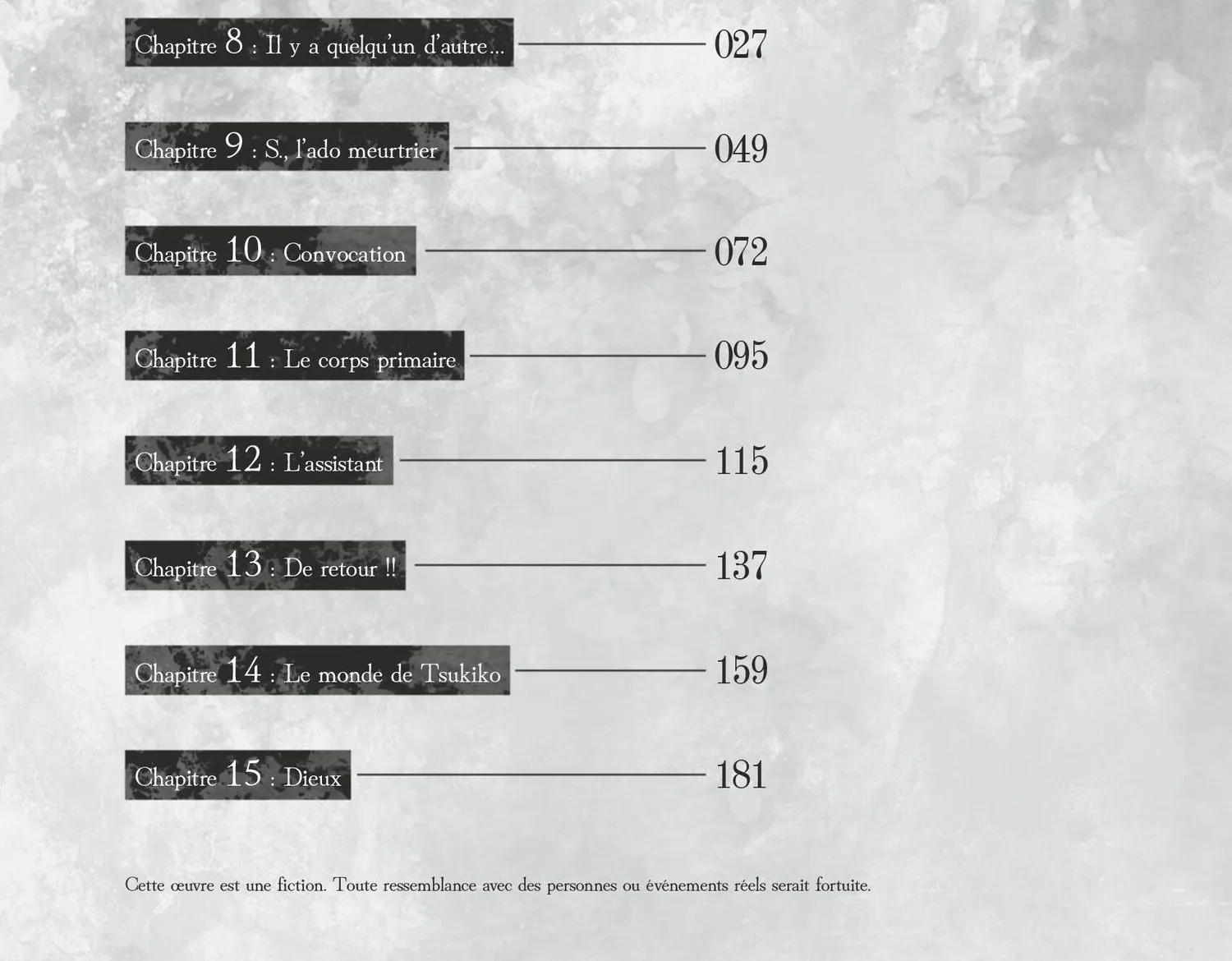 Chapitre 8 : Il y a quelqu'un d'autre... 027

Chapitre 9 : S., l'ado meurtrier 049

Chapitre 10 : Convocation 072

Chapitre 11 : Le corps primaire 095

Chapitre 12 : L'assistant 115

Chapitre 13 : De retour !! 137

Chapitre 14 : Le monde de Tsukiko 159

Chapitre 15 : Dieux 181

Cette œuvre est une fiction. Toute ressemblance avec des personnes ou événements réels serait fortuite.